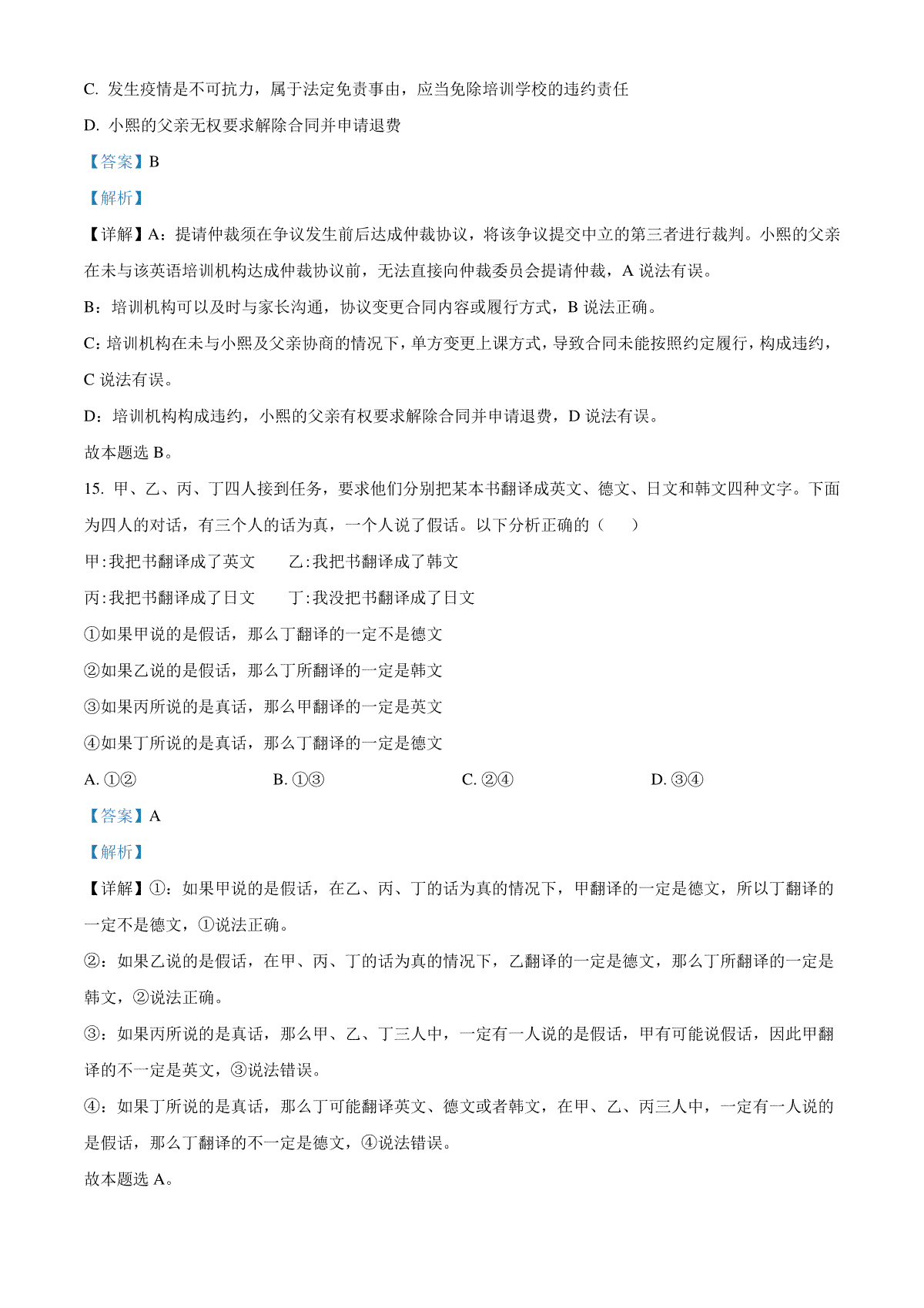 C. 发生疫情是不可抗力，属于法定免责事由，应当免除培训学校的违约责任

D. 小熙的父亲无权要求解除合同并申请退费

【答案】B

【解析】

【详解】A：提请仲裁须在争议发生前后达成仲裁协议，将该争议提交中立的第三者进行裁判。小熙的父亲在未与该英语培训机构达成仲裁协议前，无法直接向仲裁委员会提请仲裁，A 说法有误。

B：培训机构可以及时与家长沟通，协议变更合同内容或履行方式，B 说法正确。

C：培训机构在未与小熙及父亲协商的情况下，单方变更上课方式，导致合同未能按照约定履行，构成违约，C 说法有误。

D：培训机构构成违约，小熙的父亲有权要求解除合同并申请退费，D 说法有误。

故本题选 B。

15. 甲、乙、丙、丁四人接到任务，要求他们分别把某本书翻译成英文、德文、日文和韩文四种文字。下面为四人的对话，有三个人的话为真，一个人说了假话。以下分析正确的（ ）

甲:我把书翻译成了英文　　乙:我把书翻译成了韩文

丙:我把书翻译成了日文　　丁:我没把书翻译成了日文

①如果甲说的是假话，那么丁翻译的一定不是德文

②如果乙说的是假话，那么丁所翻译的一定是韩文

③如果丙所说的是真话，那么甲翻译的一定是英文

④如果丁所说的是真话，那么丁翻译的一定是德文

A. ①②　　B. ①③　　C. ②④　　D. ③④

【答案】A

【解析】

【详解】①：如果甲说的是假话，在乙、丙、丁的话为真的情况下，甲翻译的一定是德文，所以丁翻译的一定不是德文，①说法正确。

②：如果乙说的是假话，在甲、丙、丁的话为真的情况下，乙翻译的一定是德文，那么丁所翻译的一定是韩文，②说法正确。

③：如果丙所说的是真话，那么甲、乙、丁三人中，一定有一人说的是假话，甲有可能说假话，因此甲翻译的不一定是英文，③说法错误。

④：如果丁所说的是真话，那么丁可能翻译英文、德文或者韩文，在甲、乙、丙三人中，一定有一人说的是假话，那么丁翻译的不一定是德文，④说法错误。

故本题选 A。